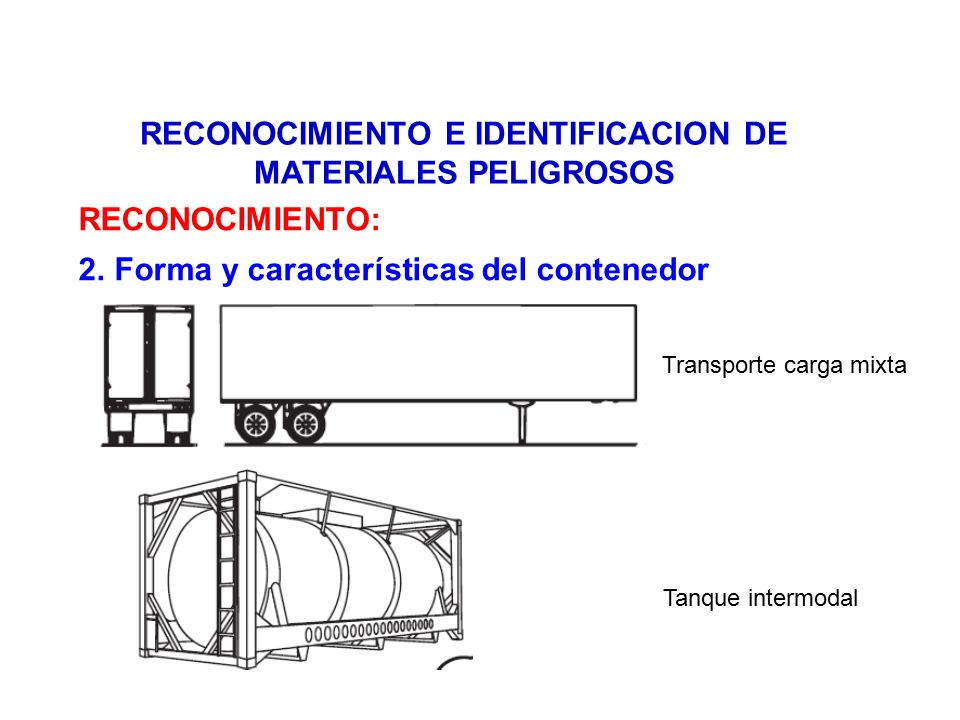 RECONOCIMIENTO E IDENTIFICACION DE MATERIALES PELIGROSOS

RECONOCIMIENTO:

2. Forma y características del contenedor

Transporte carga mixta

Tanque intermodal